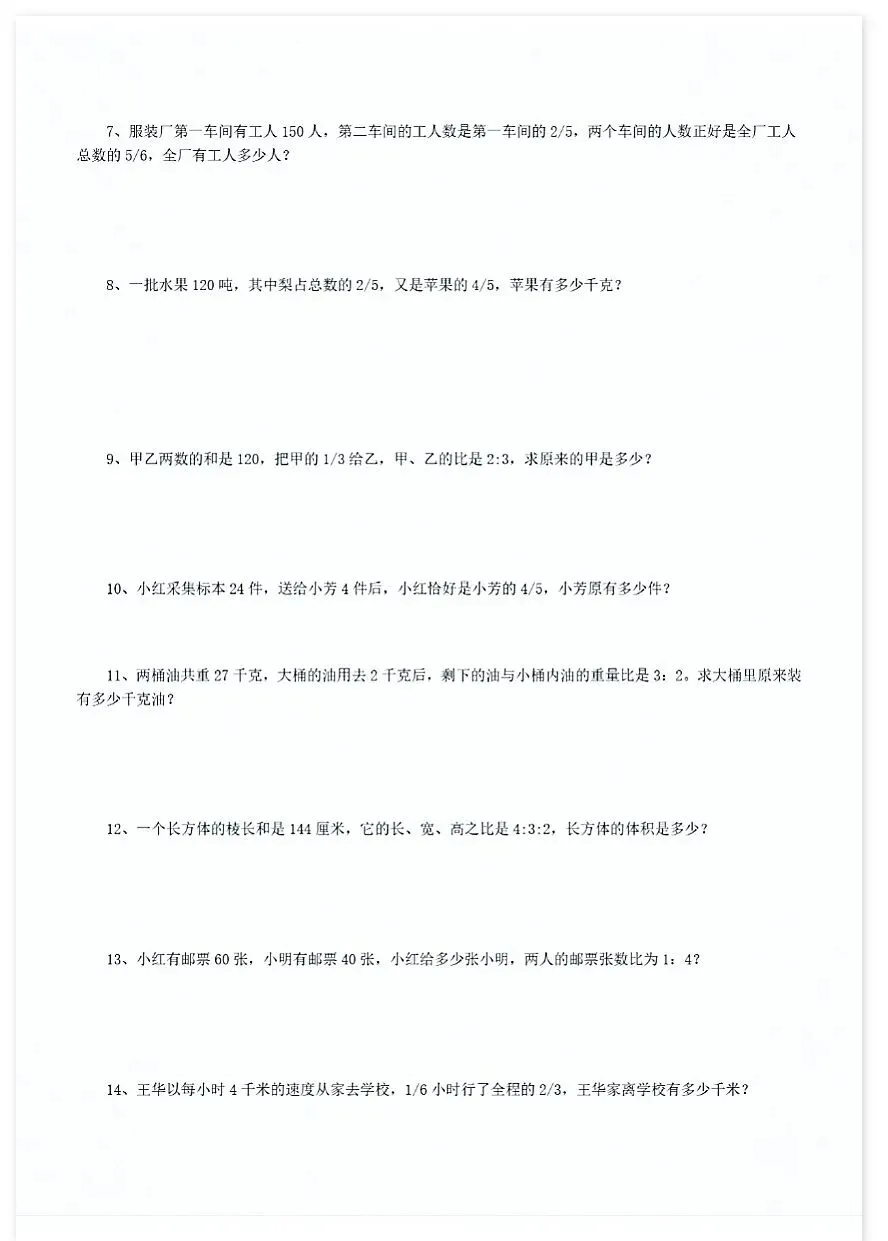 7、服装厂第一车间有工人150人，第二车间的工人数是第一车间的2/5，两个车间的人数正好是全厂工人总数的5/6，全厂有工人多少人？

8、一批水果120吨，其中梨占总数的2/5，又是苹果的4/5，苹果有多少千克？

9、甲乙两数的和是120，把甲的1/3给乙，甲、乙的比是2:3，求原来的甲是多少？

10、小红采集标本24件，送给小芳4件后，小红恰好是小芳的4/5，小芳原有多少件？

11、两桶油共重27千克，大桶的油用去2千克后，剩下的油与小桶内油的重量比是3：2。求大桶里原来装有多少千克油？

12、一个长方体的棱长和是144厘米，它的长、宽、高之比是4:3:2，长方体的体积是多少？

13、小红有邮票60张，小明有邮票40张，小红给多少张小明，两人的邮票张数比为1：4?

14、王华以每小时4千米的速度从家去学校，1/6小时行了全程的2/3，王华家离学校有多少千米？